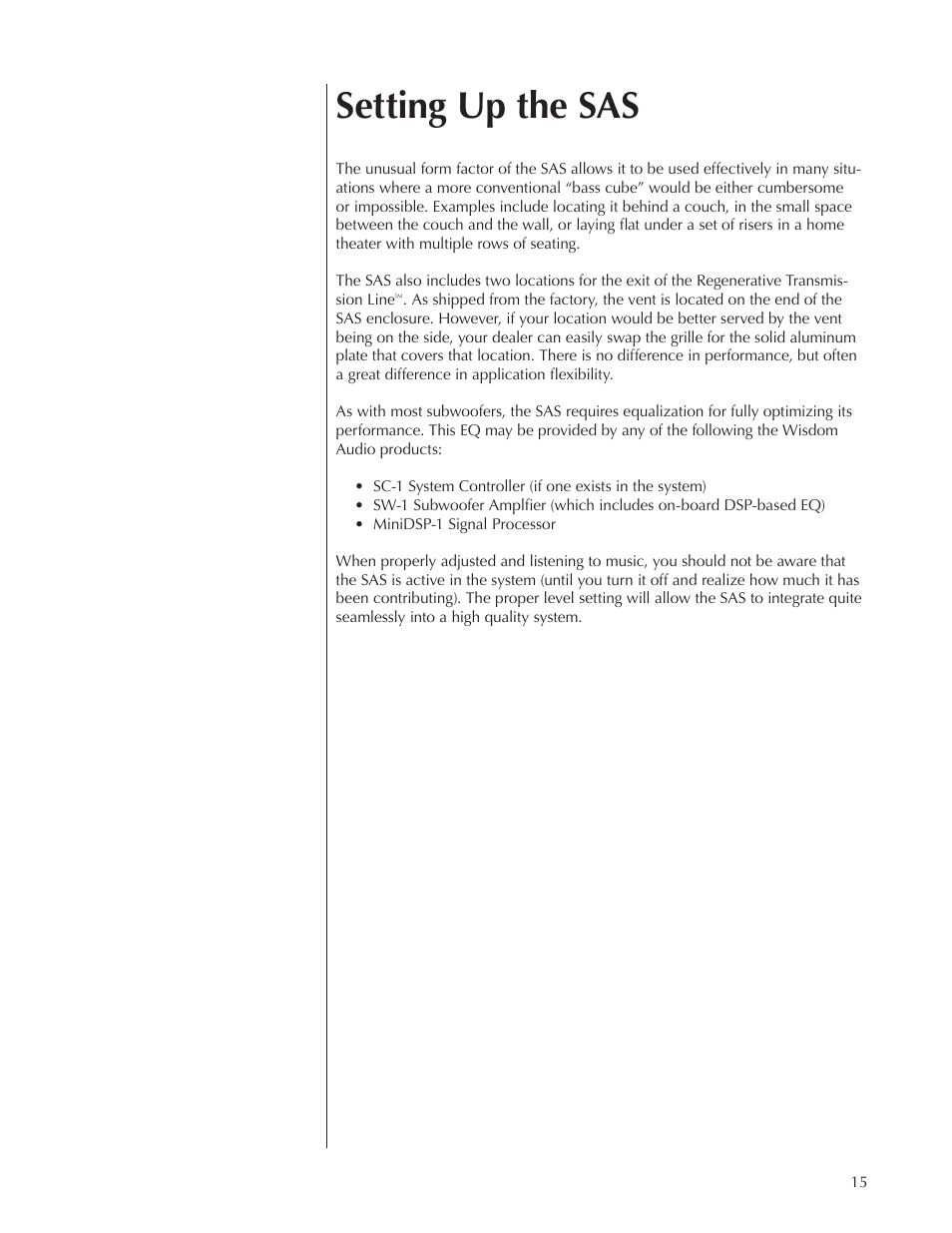 Setting Up the SAS

The unusual form factor of the SAS allows it to be used effectively in many situations where a more conventional “bass cube” would be either cumbersome or impossible. Examples include locating it behind a couch, in the small space between the couch and the wall, or laying flat under a set of risers in a home theater with multiple rows of seating.

The SAS also includes two locations for the exit of the Regenerative Transmission Line™. As shipped from the factory, the vent is located on the end of the SAS enclosure. However, if your location would be better served by the vent being on the side, your dealer can easily swap the grille for the solid aluminum plate that covers that location. There is no difference in performance, but often a great difference in application flexibility.

As with most subwoofers, the SAS requires equalization for fully optimizing its performance. This EQ may be provided by any of the following the Wisdom Audio products:

• SC-1 System Controller (if one exists in the system)
• SW-1 Subwoofer Amplfier (which includes on-board DSP-based EQ)
• MiniDSP-1 Signal Processor

When properly adjusted and listening to music, you should not be aware that the SAS is active in the system (until you turn it off and realize how much it has been contributing). The proper level setting will allow the SAS to integrate quite seamlessly into a high quality system.

15